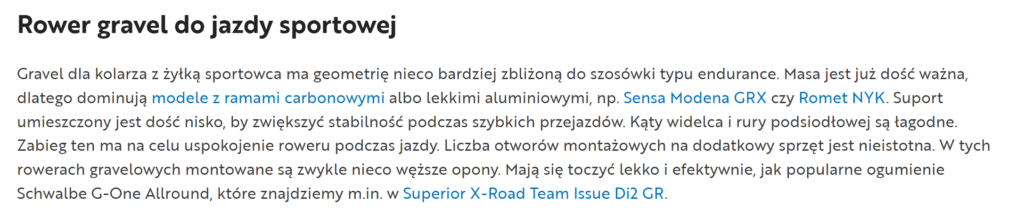 Rower gravel do jazdy sportowej

Gravel dla kolarza z żyłką sportowca ma geometrię nieco bardziej zbliżoną do szosówki typu endurance. Masa jest już dość ważna, dlatego dominują modele z ramami carbonowymi albo lekkimi aluminiowymi, np. Sensa Modena GRX czy Romet NYK. Suport umieszczony jest dość nisko, by zwiększyć stabilność podczas szybkich przejazdów. Kąty widelca i rury podsiodłowej są łagodne. Zabieg ten ma na celu uspokojenie roweru podczas jazdy. Liczba otworów montażowych na dodatkowy sprzęt jest nieistotna. W tych rowerach gravelowych montowane są zwykle nieco węższe opony. Mają się toczyć lekko i efektywnie, jak popularne ogumienie Schwalbe G-One Allround, które znajdziemy m.in. w Superior X-Road Team Issue Di2 GR.